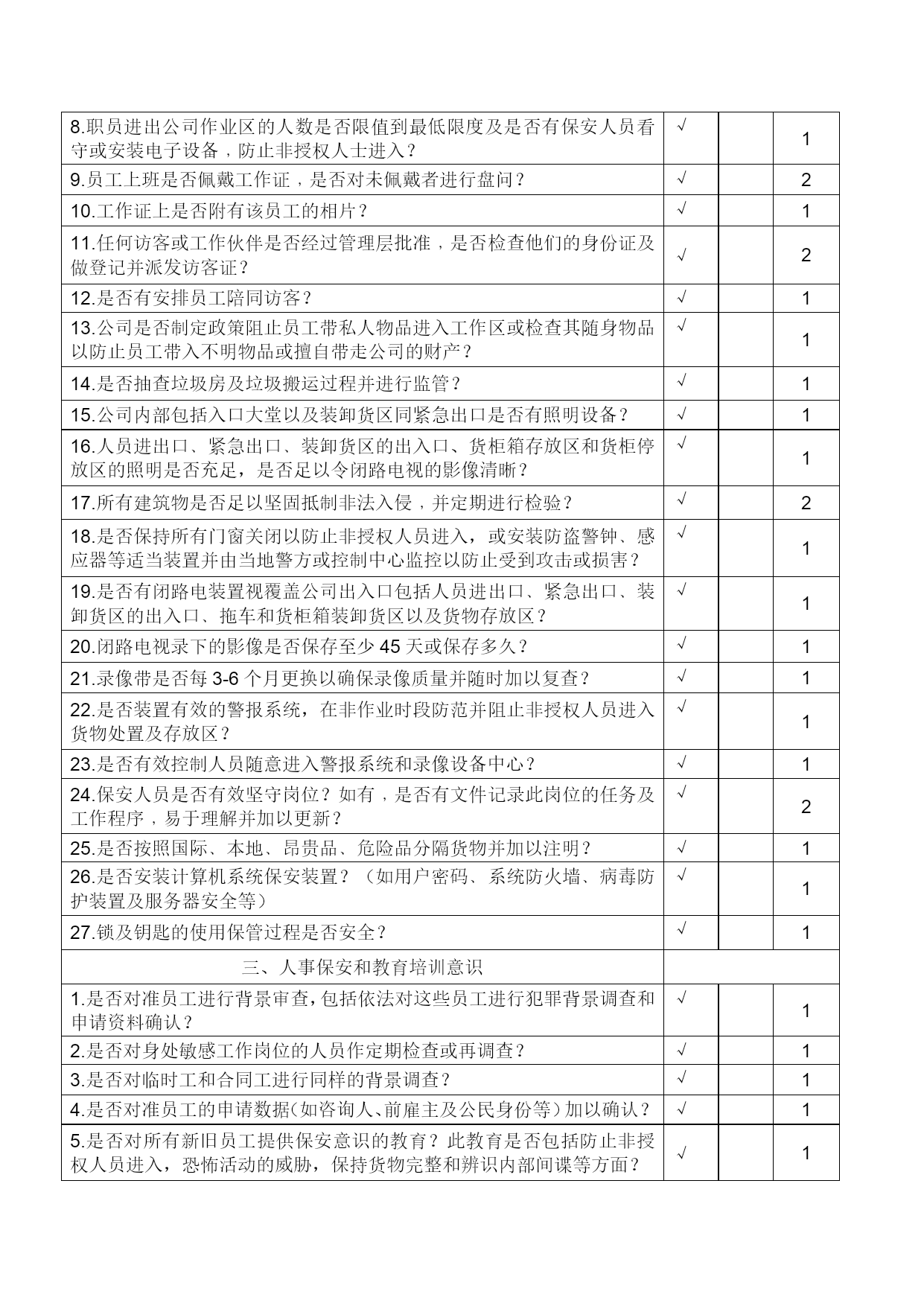 | | | | |
|---|---|---|---|
| 8.职员进出公司作业区的人数是否限值到最低限度及是否有保安人员看守或安装电子设备，防止非授权人士进入? | √ | | 1 |
| 9.员工上班是否佩戴工作证，是否对未佩戴者进行盘问? | √ | | 2 |
| 10.工作证上是否附有该员工的相片? | √ | | 1 |
| 11.任何访客或工作伙伴是否经过管理层批准，是否检查他们的身份证及做登记并派发访客证? | √ | | 2 |
| 12.是否有安排员工陪同访客? | √ | | 1 |
| 13.公司是否制定政策阻止员工带私人物品进入工作区或检查其随身物品以防止员工带入不明物品或擅自带走公司的财产? | √ | | 1 |
| 14.是否抽查垃圾房及垃圾搬运过程并进行监管? | √ | | 1 |
| 15.公司内部包括入口大堂以及装卸货区同紧急出口是否有照明设备? | √ | | 1 |
| 16.人员进出口、紧急出口、装卸货区的出入口、货柜箱存放区和货柜停放区的照明是否充足，是否足以令闭路电视的影像清晰? | √ | | 1 |
| 17.所有建筑物是否足以坚固抵制非法入侵，并定期进行检验? | √ | | 2 |
| 18.是否保持所有门窗关闭以防止非授权人员进入，或安装防盗警钟、感应器等适当装置并由当地警方或控制中心监控以防止受到攻击或损害? | √ | | 1 |
| 19.是否有闭路电装置视覆盖公司出入口包括人员进出口、紧急出口、装卸货区的出入口、拖车和货柜箱装卸货区以及货物存放区? | √ | | 1 |
| 20.闭路电视录下的影像是否保存至少 45 天或保存多久? | √ | | 1 |
| 21.录像带是否每 3-6 个月更换以确保录像质量并随时加以复查? | √ | | 1 |
| 22.是否装置有效的警报系统，在非作业时段防范并阻止非授权人员进入货物处置及存放区? | √ | | 1 |
| 23.是否有效控制人员随意进入警报系统和录像设备中心? | √ | | 1 |
| 24.保安人员是否有效坚守岗位?如有，是否有文件记录此岗位的任务及工作程序，易于理解并加以更新? | √ | | 2 |
| 25.是否按照国际、本地、昂贵品、危险品分隔货物并加以注明? | √ | | 1 |
| 26.是否安装计算机系统保安装置?（如用户密码、系统防火墙、病毒防护装置及服务器安全等） | √ | | 1 |
| 27.锁及钥匙的使用保管过程是否安全? | √ | | 1 |
| 三、人事保安和教育培训意识 | | | |
| 1.是否对准员工进行背景审查,包括依法对这些员工进行犯罪背景调查和申请资料确认? | √ | | 1 |
| 2.是否对身处敏感工作岗位的人员作定期检查或再调查? | √ | | 1 |
| 3.是否对临时工和合同工进行同样的背景调查? | √ | | 1 |
| 4.是否对准员工的申请数据(如咨询人、前雇主及公民身份等)加以确认? | √ | | 1 |
| 5.是否对所有新旧员工提供保安意识的教育?此教育是否包括防止非授权人员进入，恐怖活动的威胁，保持货物完整和辨识内部间谍等方面? | √ | | 1 |